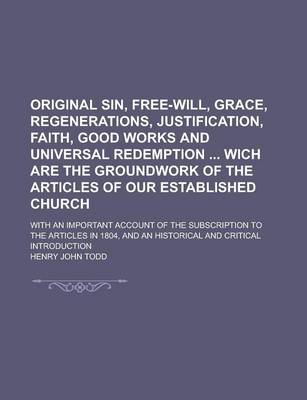 ORIGINAL SIN, FREE-WILL, GRACE, REGENERATIONS, JUSTIFICATION, FAITH, GOOD WORKS AND UNIVERSAL REDEMPTION ... WICH ARE THE GROUNDWORK OF THE ARTICLES OF OUR ESTABLISHED CHURCH

WITH AN IMPORTANT ACCOUNT OF THE SUBSCRIPTION TO THE ARTICLES IN 1804, AND AN HISTORICAL AND CRITICAL INTRODUCTION

HENRY JOHN TODD